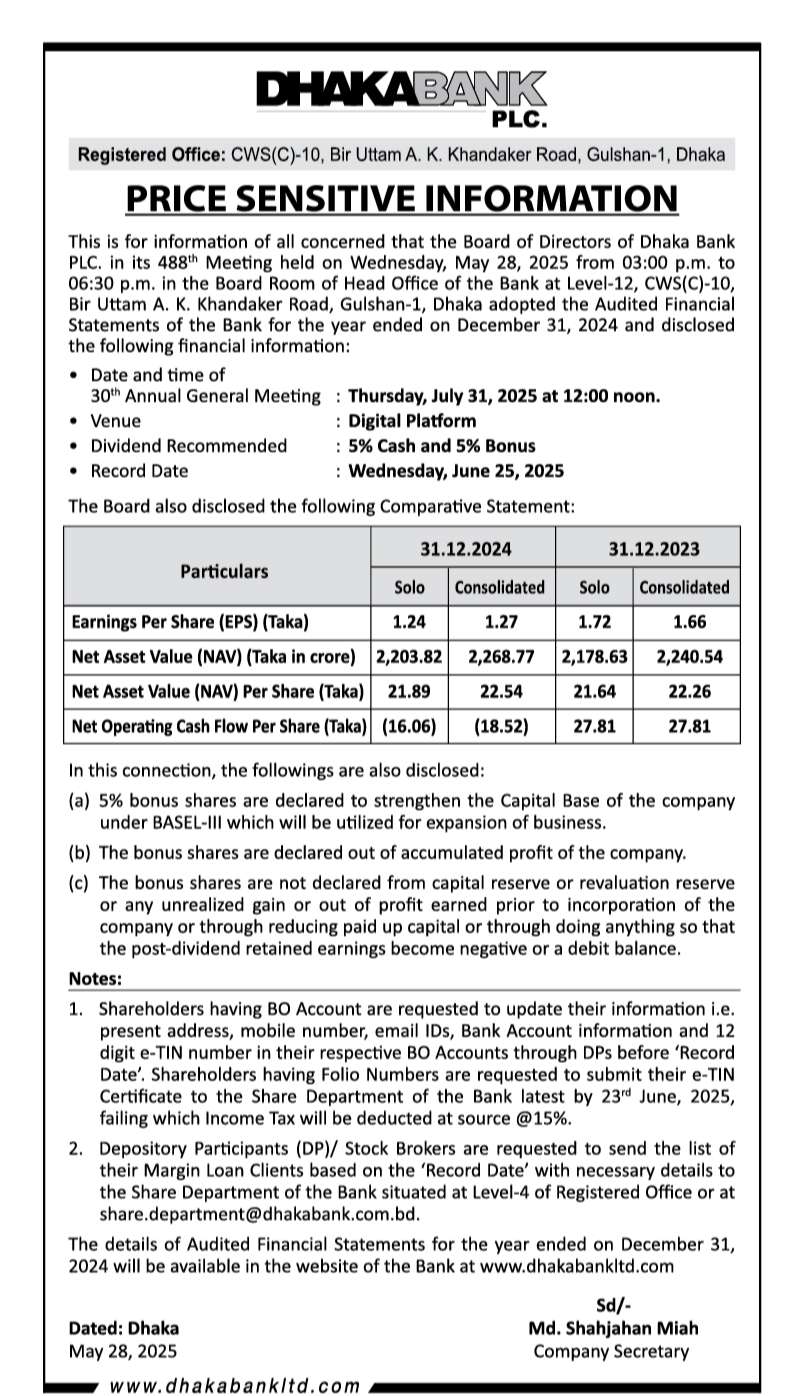 DHAKABANK
PLC.

Registered Office: CWS(C)-10, Bir Uttam A. K. Khandaker Road, Gulshan-1, Dhaka

PRICE SENSITIVE INFORMATION

This is for information of all concerned that the Board of Directors of Dhaka Bank PLC. in its 488$^{th}$ Meeting held on Wednesday, May 28, 2025 from 03:00 p.m. to 06:30 p.m. in the Board Room of Head Office of the Bank at Level-12, CWS(C)-10, Bir Uttam A. K. Khandaker Road, Gulshan-1, Dhaka adopted the Audited Financial Statements of the Bank for the year ended on December 31, 2024 and disclosed the following financial information:

• Date and time of 30$^{th}$ Annual General Meeting : Thursday, July 31, 2025 at 12:00 noon.
• Venue : Digital Platform
• Dividend Recommended : 5% Cash and 5% Bonus
• Record Date : Wednesday, June 25, 2025

The Board also disclosed the following Comparative Statement:

| Particulars | 31.12.2024 Solo | 31.12.2024 Consolidated | 31.12.2023 Solo | 31.12.2023 Consolidated |
|---|---|---|---|---|
| Earnings Per Share (EPS) (Taka) | 1.24 | 1.27 | 1.72 | 1.66 |
| Net Asset Value (NAV) (Taka in crore) | 2,203.82 | 2,268.77 | 2,178.63 | 2,240.54 |
| Net Asset Value (NAV) Per Share (Taka) | 21.89 | 22.54 | 21.64 | 22.26 |
| Net Operating Cash Flow Per Share (Taka) | (16.06) | (18.52) | 27.81 | 27.81 |

In this connection, the followings are also disclosed:
(a) 5% bonus shares are declared to strengthen the Capital Base of the company under BASEL-III which will be utilized for expansion of business.
(b) The bonus shares are declared out of accumulated profit of the company.
(c) The bonus shares are not declared from capital reserve or revaluation reserve or any unrealized gain or out of profit earned prior to incorporation of the company or through reducing paid up capital or through doing anything so that the post-dividend retained earnings become negative or a debit balance.

Notes:
1. Shareholders having BO Account are requested to update their information i.e. present address, mobile number, email IDs, Bank Account information and 12 digit e-TIN number in their respective BO Accounts through DPs before 'Record Date'. Shareholders having Folio Numbers are requested to submit their e-TIN Certificate to the Share Department of the Bank latest by 23$^{rd}$ June, 2025, failing which Income Tax will be deducted at source @15%.
2. Depository Participants (DP)/ Stock Brokers are requested to send the list of their Margin Loan Clients based on the 'Record Date' with necessary details to the Share Department of the Bank situated at Level-4 of Registered Office or at share.department@dhakabank.com.bd.

The details of Audited Financial Statements for the year ended on December 31, 2024 will be available in the website of the Bank at www.dhakabankltd.com

Dated: Dhaka
May 28, 2025

Sd/-
Md. Shahjahan Miah
Company Secretary

www.dhakabankltd.com